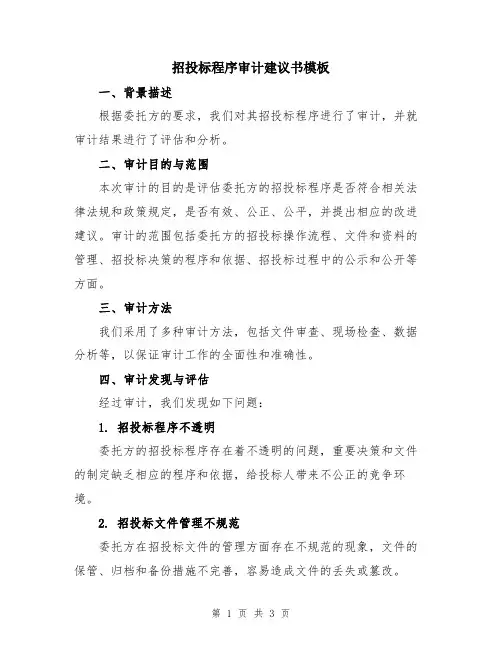 招投标程序审计建议书模板

一、背景描述

根据委托方的要求，我们对其招投标程序进行了审计，并就审计结果进行了评估和分析。

二、审计目的与范围

本次审计的目的是评估委托方的招投标程序是否符合相关法律法规和政策规定，是否有效、公正、公平，并提出相应的改进建议。审计的范围包括委托方的招投标操作流程、文件和资料的管理、招投标决策的程序和依据、招投标过程中的公示和公开等方面。

三、审计方法

我们采用了多种审计方法，包括文件审查、现场检查、数据分析等，以保证审计工作的全面性和准确性。

四、审计发现与评估

经过审计，我们发现如下问题：

1. 招投标程序不透明

委托方的招投标程序存在着不透明的问题，重要决策和文件的制定缺乏相应的程序和依据，给投标人带来不公正的竞争环境。

2. 招投标文件管理不规范

委托方在招投标文件的管理方面存在不规范的现象，文件的保管、归档和备份措施不完善，容易造成文件的丢失或篡改。

第 1 页 共 3 页